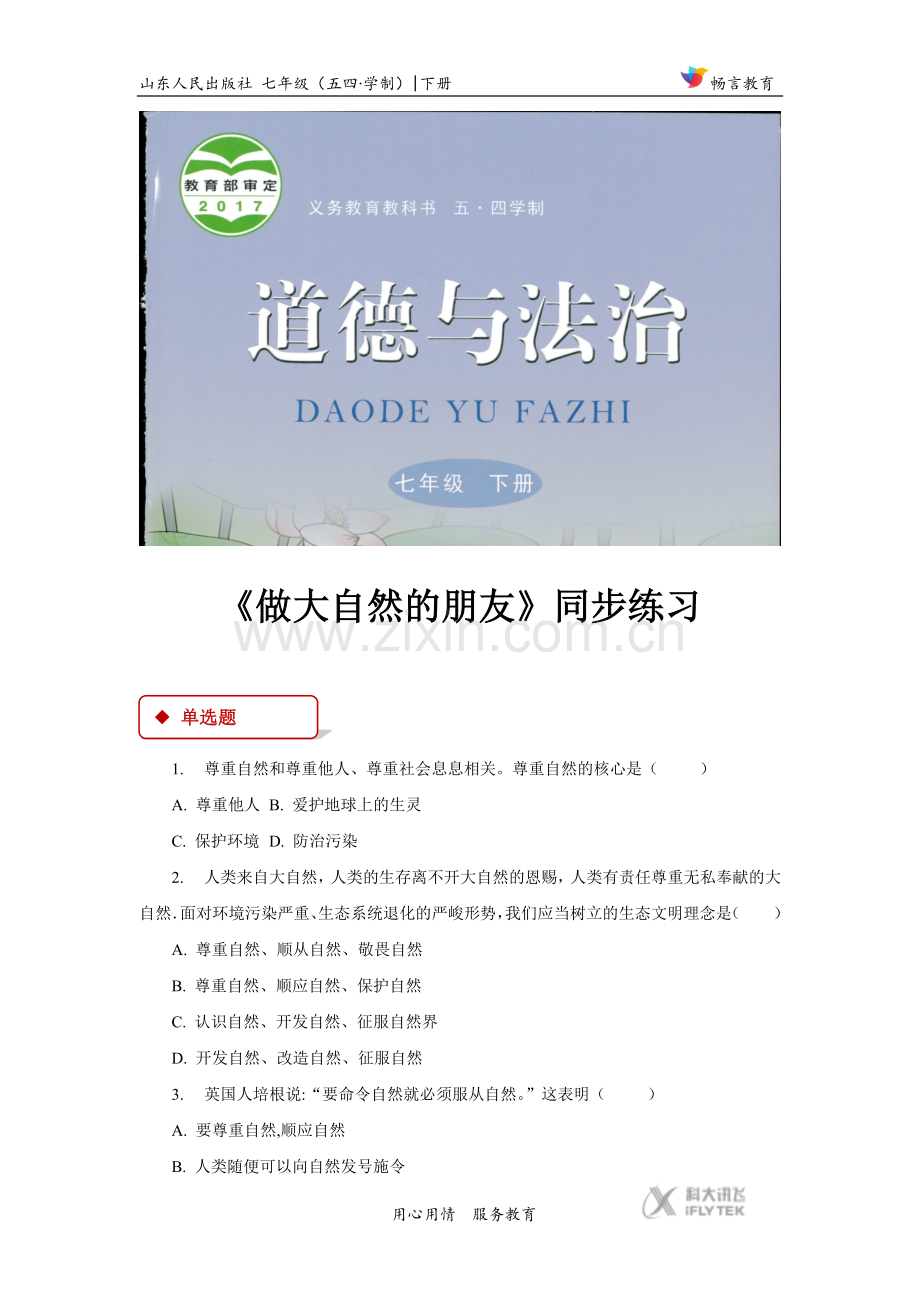 山东人民出版社 七年级（五四·学制）|下册

畅言教育

教育部审定
2017

义务教育教科书 五·四学制

道德与法治

DAODE YU FAZHI

七年级 下册

《做大自然的朋友》同步练习

www.zixin.com.cn

◆ 单选题

1. 尊重自然和尊重他人、尊重社会息息相关。尊重自然的核心是（ ）

A. 尊重他人 B. 爱护地球上的生灵

C. 保护环境 D. 防治污染

2. 人类来自大自然，人类的生存离不开大自然的恩赐，人类有责任尊重无私奉献的大自然.面对环境污染严重、生态系统退化的严峻形势，我们应当树立的生态文明理念是（ ）

A. 尊重自然、顺从自然、敬畏自然

B. 尊重自然、顺应自然、保护自然

C. 认识自然、开发自然、征服自然界

D. 开发自然、改造自然、征服自然

3. 英国人培根说:“要命令自然就必须服从自然。”这表明（ ）

A. 要尊重自然,顺应自然

B. 人类随便可以向自然发号施令

用心用情 服务教育

科大讯飞
iFLYTEK